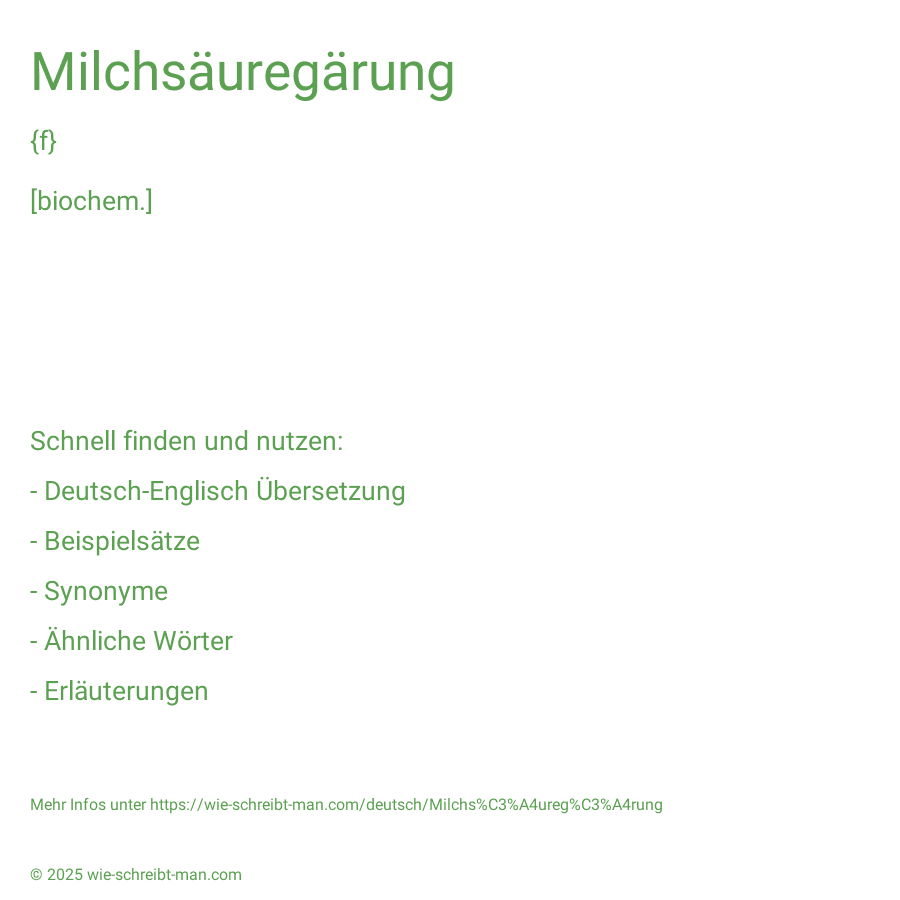 Milchsäuregärung

{f}

[biochem.]

Schnell finden und nutzen:

- Deutsch-Englisch Übersetzung

- Beispielsätze

- Synonyme

- Ähnliche Wörter

- Erläuterungen

Mehr Infos unter https://wie-schreibt-man.com/deutsch/Milchs%C3%A4ureg%C3%A4rung

© 2025 wie-schreibt-man.com